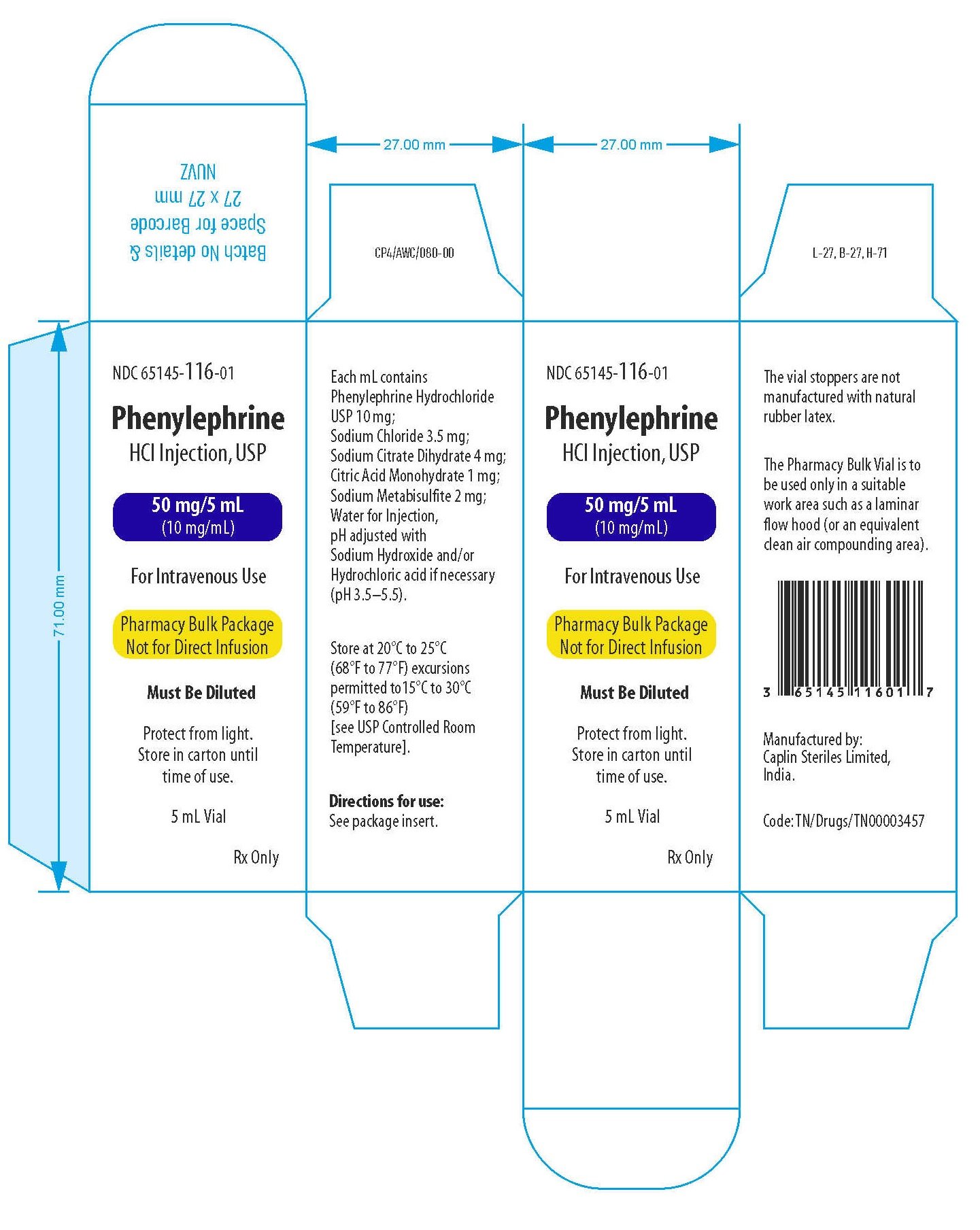 Batch No details &
Space for Barcode
27 x 27 mm
NUVZ

27.00 mm

27.00 mm

CP4/AWC/080-00

L-27, B-27, H-71

71.00 mm

NDC 65145-116-01

Phenylephrine
HCl Injection, USP

50 mg/5 mL
(10 mg/mL)

For Intravenous Use

Pharmacy Bulk Package
Not for Direct Infusion

Must Be Diluted

Protect from light.
Store in carton until time of use.

5 mL Vial

Rx Only

Each mL contains
Phenylephrine Hydrochloride USP 10 mg;
Sodium Chloride 3.5 mg;
Sodium Citrate Dihydrate 4 mg;
Citric Acid Monohydrate 1 mg;
Sodium Metabisulfite 2 mg;
Water for Injection,
pH adjusted with
Sodium Hydroxide and/or
Hydrochloric acid if necessary
(pH 3.5–5.5).

Store at 20°C to 25°C
(68°F to 77°F) excursions permitted to 15°C to 30°C
(59°F to 86°F)
[see USP Controlled Room Temperature].

Directions for use:
See package insert.

NDC 65145-116-01

Phenylephrine
HCl Injection, USP

50 mg/5 mL
(10 mg/mL)

For Intravenous Use

Pharmacy Bulk Package
Not for Direct Infusion

Must Be Diluted

Protect from light.
Store in carton until time of use.

5 mL Vial

Rx Only

The vial stoppers are not manufactured with natural rubber latex.

The Pharmacy Bulk Vial is to be used only in a suitable work area such as a laminar flow hood (or an equivalent clean air compounding area).

3 65145 11601 7

Manufactured by:
Caplin Steriles Limited,
India.

Code: TN/Drugs/TN00003457